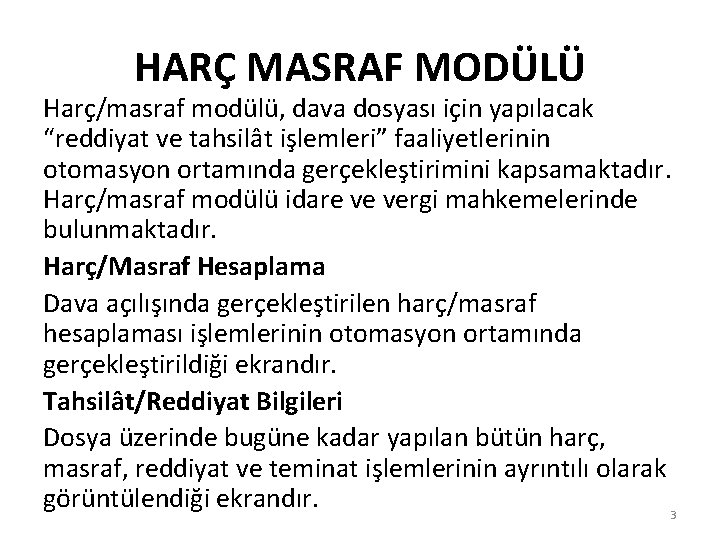 HARÇ MASRAF MODÜLÜ

Harç/masraf modülü, dava dosyası için yapılacak “reddiyat ve tahsilât işlemleri” faaliyetlerinin otomasyon ortamında gerçekleştirimini kapsamaktadır. Harç/masraf modülü idare ve vergi mahkemelerinde bulunmaktadır.

Harç/Masraf Hesaplama

Dava açılışında gerçekleştirilen harç/masraf hesaplaması işlemlerinin otomasyon ortamında gerçekleştirildiği ekrandır.

Tahsilât/Reddiyat Bilgileri

Dosya üzerinde bugüne kadar yapılan bütün harç, masraf, reddiyat ve teminat işlemlerinin ayrıntılı olarak görüntülendiği ekrandır.

3